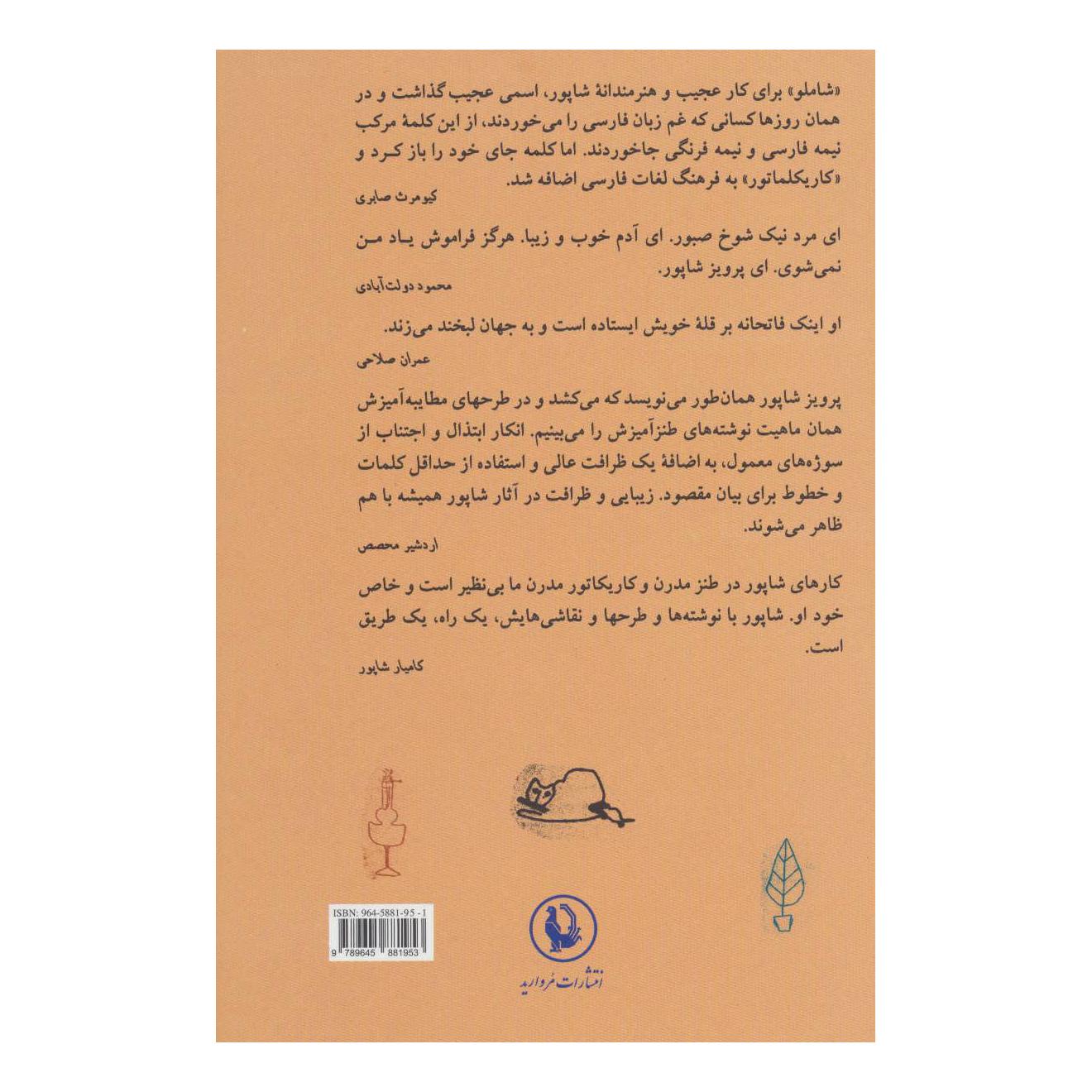 «شاملو» برای کار عجیب و هنرمندانهٔ شاپور، اسمی عجیب گذاشت و در همان روزها کسانی که غم زبان فارسی را می‌خوردند، از این کلمهٔ مرکب نیمه فارسی و نیمه فرنگی جاخوردند. اما کلمه جای خود را باز کرد و «کاریکلماتور» به فرهنگ لغات فارسی اضافه شد.

کیومرث صابری

ای مرد نیک شوخ صبور. ای آدم خوب و زیبا. هرگز فراموش یاد من نمی‌شوی. ای پرویز شاپور.

محمود دولت‌آبادی

او اینک فاتحانه بر قلهٔ خویش ایستاده است و به جهان لبخند می‌زند.

عمران صلاحی

پرویز شاپور همان‌طور می‌نویسد که می‌کشد و در طرحهای مطایبه‌آمیزش همان ماهیت نوشته‌های طنزآمیزش را می‌بینیم. انکار ابتذال و اجتناب از سوژه‌های معمول، به اضافهٔ یک ظرافت عالی و استفاده از حداقل کلمات و خطوط برای بیان مقصود. زیبایی و ظرافت در آثار شاپور همیشه با هم ظاهر می‌شوند.

اردشیر محصص

کارهای شاپور در طنز مدرن و کاریکاتور مدرن ما بی‌نظیر است و خاص خود او. شاپور با نوشته‌ها و طرحها و نقاشی‌هایش، یک راه، یک طریق است.

کامیار شاپور

ISBN: 964-5881-95-1

9 789645 881953

انتشارات مروارید